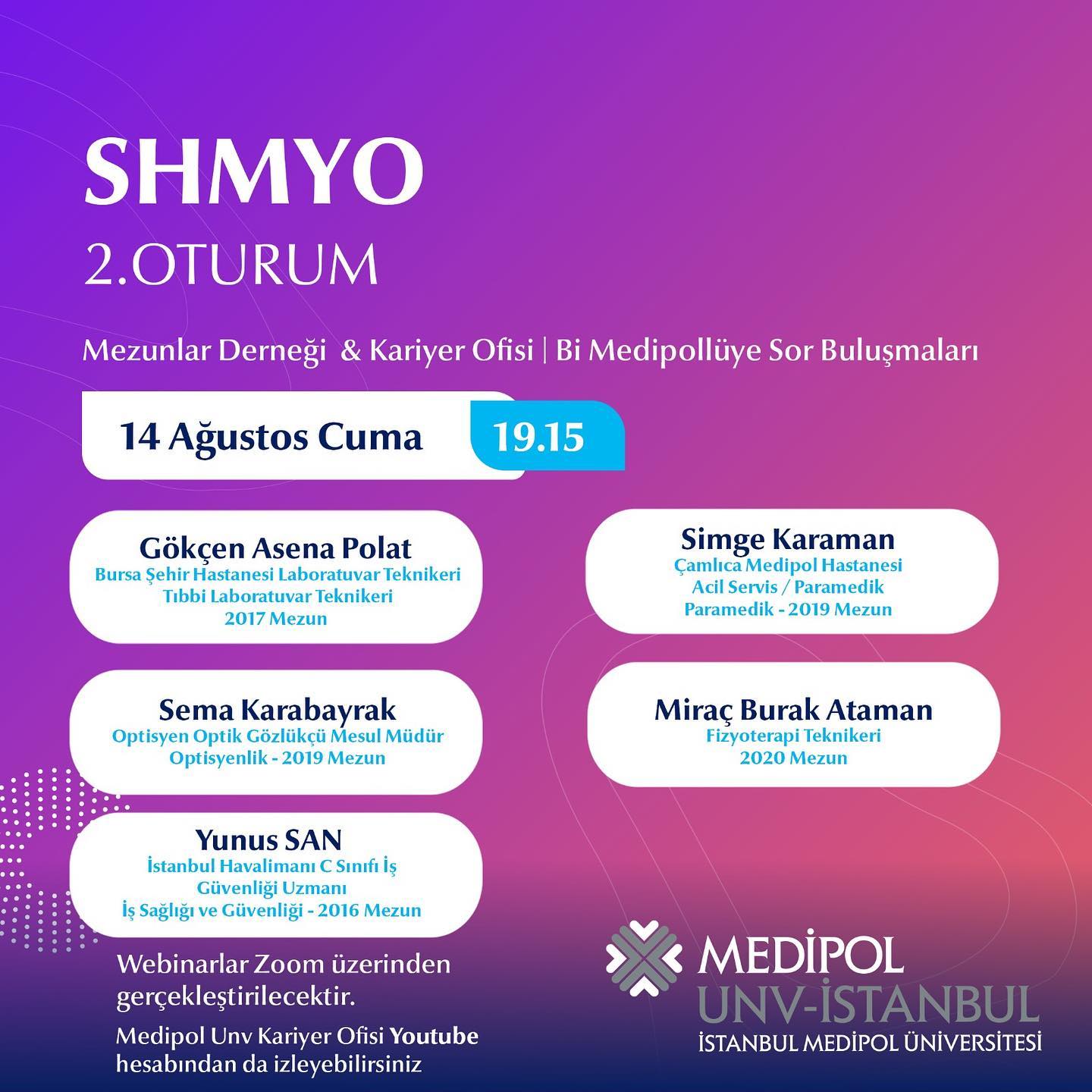 SHMYO
2.OTURUM

Mezunlar Derneği & Kariyer Ofisi | Bi Medipollüye Sor Buluşmaları

14 Ağustos Cuma 19.15

Gökçen Asena Polat
Bursa Şehir Hastanesi Laboratuvar Teknikeri
Tıbbi Laboratuvar Teknikeri
2017 Mezun

Sema Karabayrak
Optisyen Optik Gözlükçü Mesul Müdür
Optisyenlik - 2019 Mezun

Yunus SAN
İstanbul Havalimanı C Sınıfı İş Güvenliği Uzmanı
İş Sağlığı ve Güvenliği - 2016 Mezun

Simge Karaman
Çamlıca Medipol Hastanesi
Acil Servis / Paramedik
Paramedik - 2019 Mezun

Miraç Burak Ataman
Fizyoterapi Teknikeri
2020 Mezun

Webinarlar Zoom üzerinden gerçekleştirilecektir.

Medipol Unv Kariyer Ofisi Youtube hesabından da izleyebilirsiniz

MEDİPOL
UNV-İSTANBUL
İSTANBUL MEDİPOL ÜNİVERSİTESİ